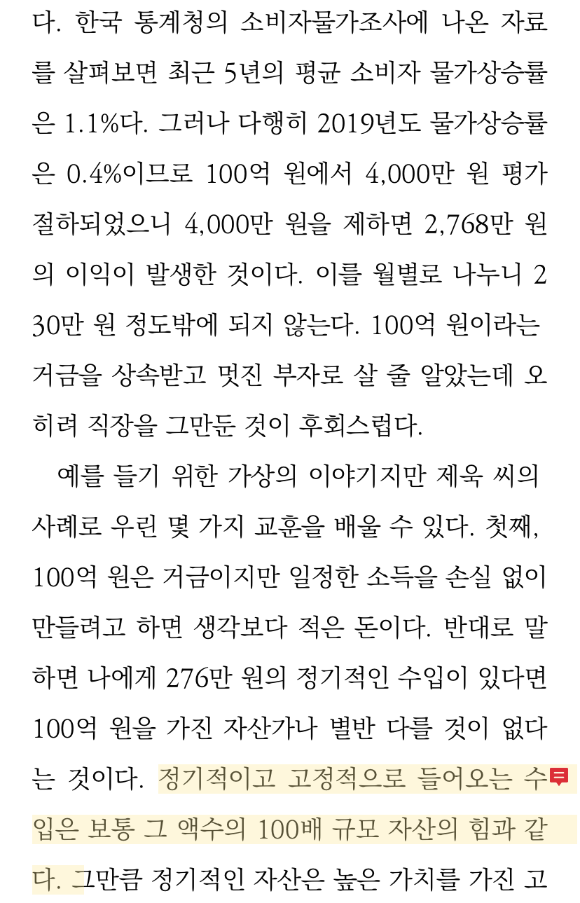 다. 한국 통계청의 소비자물가조사에 나온 자료를 살펴보면 최근 5년의 평균 소비자 물가상승률은 1.1%다. 그러나 다행히 2019년도 물가상승률은 0.4%이므로 100억 원에서 4,000만 원 평가절하되었으니 4,000만 원을 제하면 2,768만 원의 이익이 발생한 것이다. 이를 월별로 나누니 230만 원 정도밖에 되지 않는다. 100억 원이라는 거금을 상속받고 멋진 부자로 살 줄 알았는데 오히려 직장을 그만둔 것이 후회스럽다.

예를 들기 위한 가상의 이야기지만 제욱 씨의 사례로 우린 몇 가지 교훈을 배울 수 있다. 첫째, 100억 원은 거금이지만 일정한 소득을 손실 없이 만들려고 하면 생각보다 적은 돈이다. 반대로 말하면 나에게 276만 원의 정기적인 수입이 있다면 100억 원을 가진 자산가나 별반 다를 것이 없다는 것이다. 정기적이고 고정적으로 들어오는 수입은 보통 그 액수의 100배 규모 자산의 힘과 같다. 그만큼 정기적인 자산은 높은 가치를 가진 고